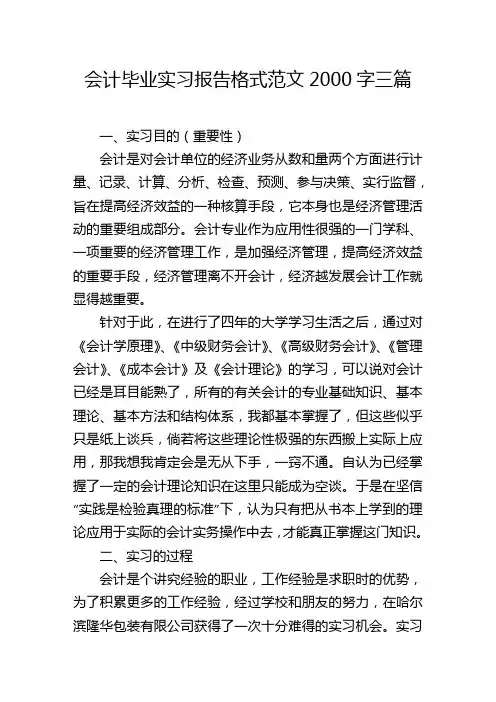 会计毕业实习报告格式范文 2000 字三篇

一、实习目的（重要性）

会计是对会计单位的经济业务从数和量两个方面进行计量、记录、计算、分析、检查、预测、参与决策、实行监督，旨在提高经济效益的一种核算手段，它本身也是经济管理活动的重要组成部分。会计专业作为应用性很强的一门学科、一项重要的经济管理工作，是加强经济管理，提高经济效益的重要手段，经济管理离不开会计，经济越发展会计工作就显得越重要。

针对于此，在进行了四年的大学学习生活之后，通过对《会计学原理》、《中级财务会计》、《高级财务会计》、《管理会计》、《成本会计》及《会计理论》的学习，可以说对会计已经是耳目能熟了，所有的有关会计的专业基础知识、基本理论、基本方法和结构体系，我都基本掌握了，但这些似乎只是纸上谈兵，倘若将这些理论性极强的东西搬上实际上应用，那我想我肯定会是无从下手，一窍不通。自认为已经掌握了一定的会计理论知识在这里只能成为空谈。于是在坚信“实践是检验真理的标准”下，认为只有把从书本上学到的理论应用于实际的会计实务操作中去，才能真正掌握这门知识。

二、实习的过程

会计是个讲究经验的职业，工作经验是求职时的优势，为了积累更多的工作经验，经过学校和朋友的努力，在哈尔滨隆华包装有限公司获得了一次十分难得的实习机会。实习